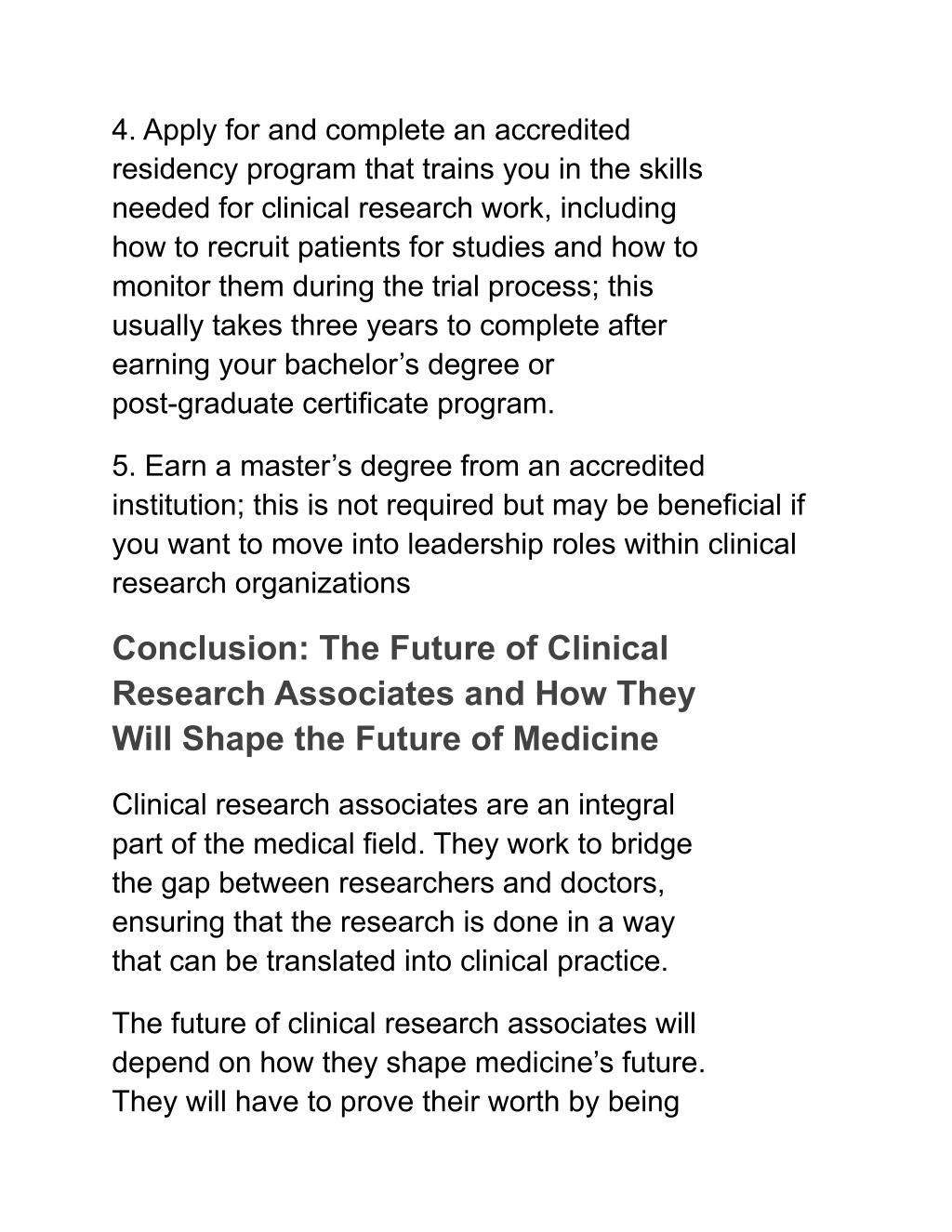 4. Apply for and complete an accredited residency program that trains you in the skills needed for clinical research work, including how to recruit patients for studies and how to monitor them during the trial process; this usually takes three years to complete after earning your bachelor’s degree or post-graduate certificate program.

5. Earn a master’s degree from an accredited institution; this is not required but may be beneficial if you want to move into leadership roles within clinical research organizations

Conclusion: The Future of Clinical Research Associates and How They Will Shape the Future of Medicine

Clinical research associates are an integral part of the medical field. They work to bridge the gap between researchers and doctors, ensuring that the research is done in a way that can be translated into clinical practice.

The future of clinical research associates will depend on how they shape medicine’s future. They will have to prove their worth by being